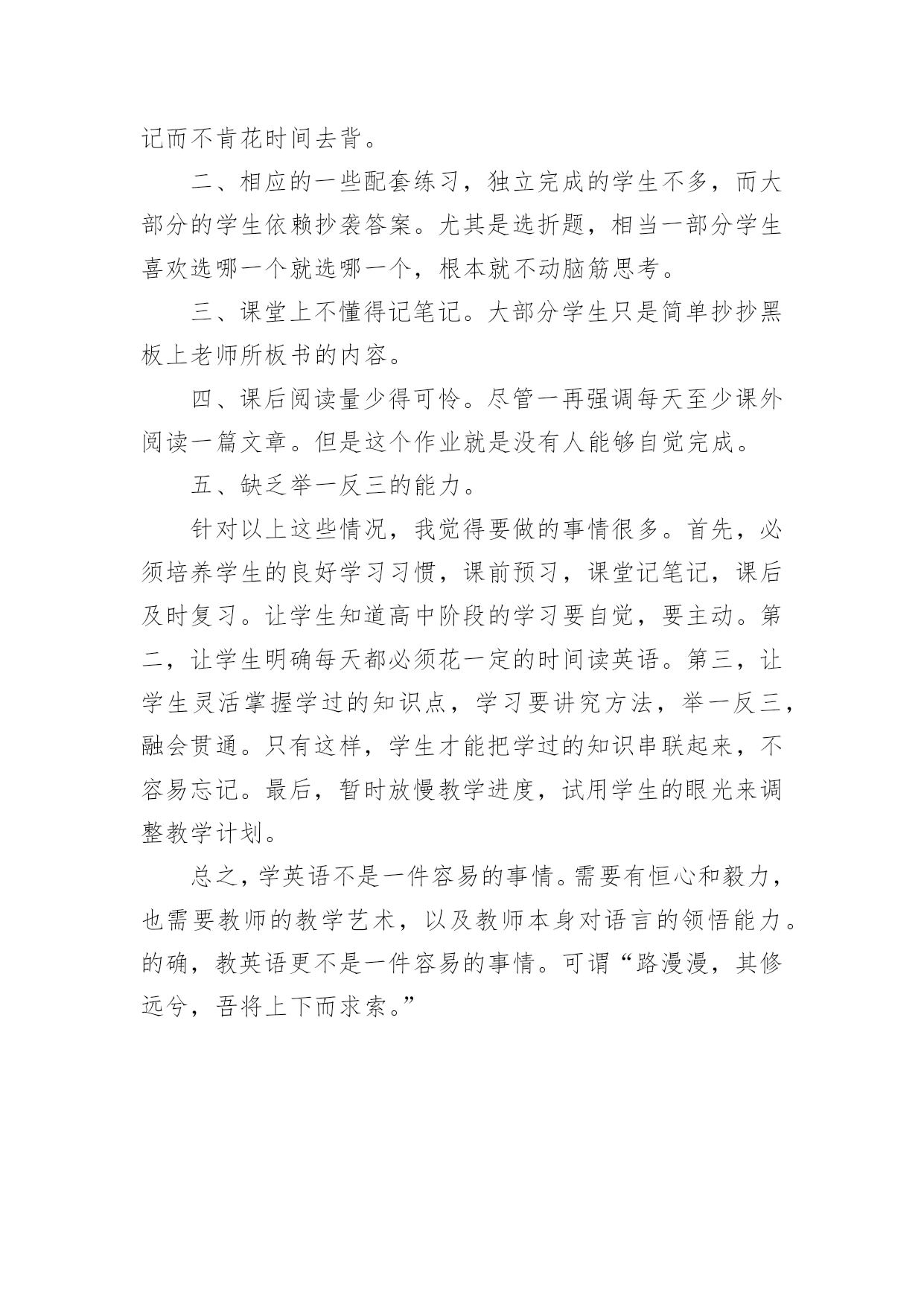 记而不肯花时间去背。

二、相应的一些配套练习，独立完成的学生不多，而大部分的学生依赖抄袭答案。尤其是选折题，相当一部分学生喜欢选哪一个就选哪一个，根本就不动脑筋思考。

三、课堂上不懂得记笔记。大部分学生只是简单抄抄黑板上老师所板书的内容。

四、课后阅读量少得可怜。尽管一再强调每天至少课外阅读一篇文章。但是这个作业就是没有人能够自觉完成。

五、缺乏举一反三的能力。

针对以上这些情况，我觉得要做的事情很多。首先，必须培养学生的良好学习习惯，课前预习，课堂记笔记，课后及时复习。让学生知道高中阶段的学习要自觉，要主动。第二，让学生明确每天都必须花一定的时间读英语。第三，让学生灵活掌握学过的知识点，学习要讲究方法，举一反三，融会贯通。只有这样，学生才能把学过的知识串联起来，不容易忘记。最后，暂时放慢教学进度，试用学生的眼光来调整教学计划。

总之，学英语不是一件容易的事情。需要有恒心和毅力，也需要教师的教学艺术，以及教师本身对语言的领悟能力。的确，教英语更不是一件容易的事情。可谓“路漫漫，其修远兮，吾将上下而求索。”